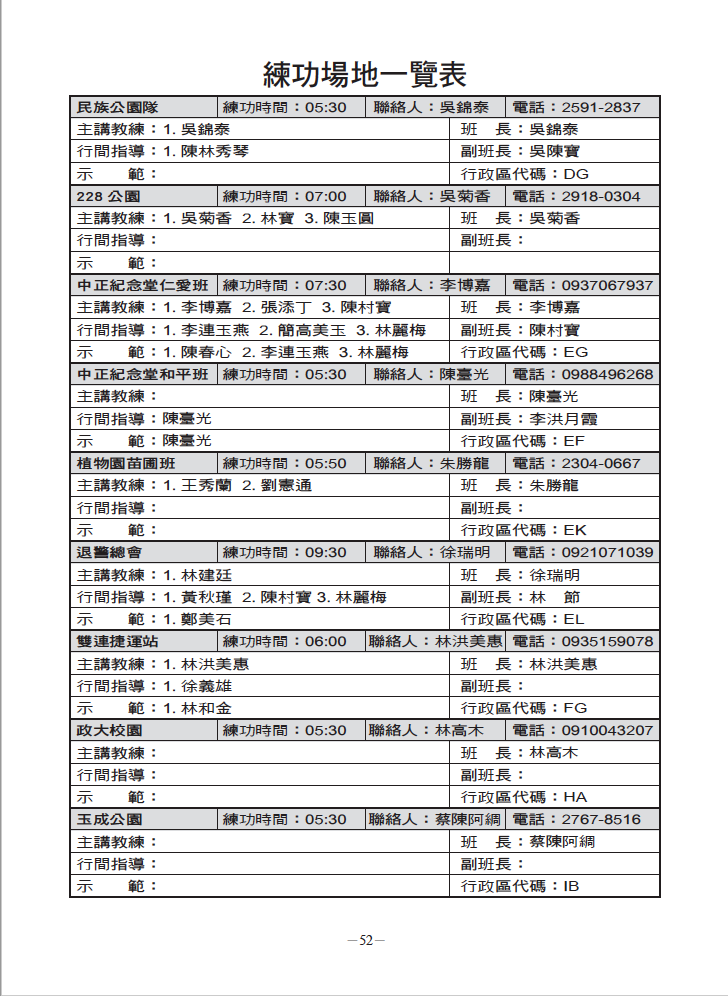 練功場地一覽表

| 民族公園隊 | 練功時間：05:30 | 聯絡人：吳錦泰 | 電話：2591-2837 |
|---|---|---|---|
| 主講教練：1. 吳錦泰 | | 班　長：吳錦泰 | |
| 行間指導：1. 陳林秀琴 | | 副班長：吳陳寶 | |
| 示　　範： | | 行政區代碼：DG | |
| 228 公園 | 練功時間：07:00 | 聯絡人：吳菊香 | 電話：2918-0304 |
| 主講教練：1. 吳菊香 2. 林寶 3. 陳玉圓 | | 班　長：吳菊香 | |
| 行間指導： | | 副班長： | |
| 示　　範： | | | |
| 中正紀念堂仁愛班 | 練功時間：07:30 | 聯絡人：李博嘉 | 電話：0937067937 |
| 主講教練：1. 李博嘉 2. 張添丁 3. 陳村寶 | | 班　長：李博嘉 | |
| 行間指導：1. 李連玉燕 2. 簡高美玉 3. 林麗梅 | | 副班長：陳村寶 | |
| 示　　範：1. 陳春心 2. 李連玉燕 3. 林麗梅 | | 行政區代碼：EG | |
| 中正紀念堂和平班 | 練功時間：05:30 | 聯絡人：陳臺光 | 電話：0988496268 |
| 主講教練： | | 班　長：陳臺光 | |
| 行間指導：陳臺光 | | 副班長：李洪月霞 | |
| 示　　範：陳臺光 | | 行政區代碼：EF | |
| 植物園苗圃班 | 練功時間：05:50 | 聯絡人：朱勝龍 | 電話：2304-0667 |
| 主講教練：1. 王秀蘭 2. 劉憲通 | | 班　長：朱勝龍 | |
| 行間指導： | | 副班長： | |
| 示　　範： | | 行政區代碼：EK | |
| 退警總會 | 練功時間：09:30 | 聯絡人：徐瑞明 | 電話：0921071039 |
| 主講教練：1. 林建廷 | | 班　長：徐瑞明 | |
| 行間指導：1. 黃秋瑾 2. 陳村寶 3. 林麗梅 | | 副班長：林　節 | |
| 示　　範：1. 鄭美石 | | 行政區代碼：EL | |
| 雙連捷運站 | 練功時間：06:00 | 聯絡人：林洪美惠 | 電話：0935159078 |
| 主講教練：1. 林洪美惠 | | 班　長：林洪美惠 | |
| 行間指導：1. 徐義雄 | | 副班長： | |
| 示　　範：1. 林和金 | | 行政區代碼：FG | |
| 政大校園 | 練功時間：05:30 | 聯絡人：林高木 | 電話：0910043207 |
| 主講教練： | | 班　長：林高木 | |
| 行間指導： | | 副班長： | |
| 示　　範： | | 行政區代碼：HA | |
| 玉成公園 | 練功時間：05:30 | 聯絡人：蔡陳阿綢 | 電話：2767-8516 |
| 主講教練： | | 班　長：蔡陳阿綢 | |
| 行間指導： | | 副班長： | |
| 示　　範： | | 行政區代碼：IB | |

—52—